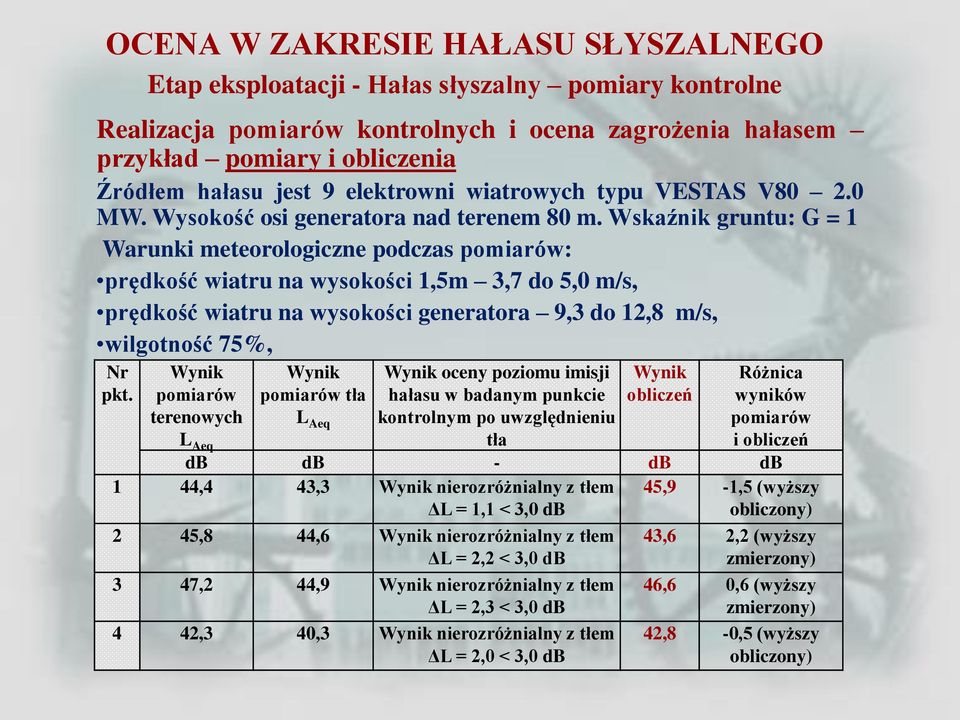 OCENA W ZAKRESIE HAŁASU SŁYSZALNEGO

Etap eksploatacji - Hałas słyszalny – pomiary kontrolne

Realizacja pomiarów kontrolnych i ocena zagrożenia hałasem – przykład – pomiary i obliczenia

Źródłem hałasu jest 9 elektrowni wiatrowych typu VESTAS V80 – 2.0 MW. Wysokość osi generatora nad terenem 80 m. Wskaźnik gruntu: G = 1

Warunki meteorologiczne podczas pomiarów:

•prędkość wiatru na wysokości 1,5m – 3,7 do 5,0 m/s,

•prędkość wiatru na wysokości generatora – 9,3 do 12,8 m/s,

•wilgotność 75%,

| Nr pkt. | Wynik pomiarów terenowych $L_{Aeq}$ | Wynik pomiarów tła $L_{Aeq}$ | Wynik oceny poziomu imisji hałasu w badanym punkcie kontrolnym po uwzględnieniu tła | Wynik obliczeń | Różnica wyników pomiarów i obliczeń |
|---|---|---|---|---|---|
| | dB | dB | - | dB | dB |
| 1 | 44,4 | 43,3 | Wynik nierozróżnialny z tłem ΔL = 1,1 < 3,0 dB | 45,9 | -1,5 (wyższy obliczony) |
| 2 | 45,8 | 44,6 | Wynik nierozróżnialny z tłem ΔL = 2,2 < 3,0 dB | 43,6 | 2,2 (wyższy zmierzony) |
| 3 | 47,2 | 44,9 | Wynik nierozróżnialny z tłem ΔL = 2,3 < 3,0 dB | 46,6 | 0,6 (wyższy zmierzony) |
| 4 | 42,3 | 40,3 | Wynik nierozróżnialny z tłem ΔL = 2,0 < 3,0 dB | 42,8 | -0,5 (wyższy obliczony) |